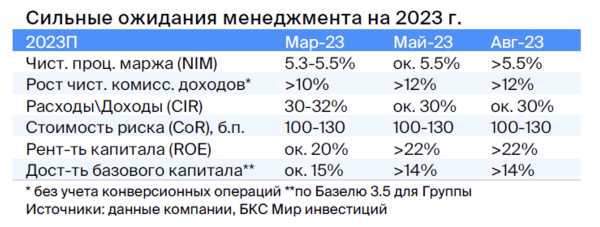 Сильные ожидания менеджмента на 2023 г.

| 2023П | Мар-23 | Май-23 | Авг-23 |
|---|---|---|---|
| Чист. проц. маржа (NIM) | 5.3-5.5% | ок. 5.5% | >5.5% |
| Рост чист. комисс. доходов* | >10% | >12% | >12% |
| Расходы\Доходы (CIR) | 30-32% | ок. 30% | ок. 30% |
| Стоимость риска (CoR), б.п. | 100-130 | 100-130 | 100-130 |
| Рент-ть капитала (ROE) | ок. 20% | >22% | >22% |
| Дост-ть базового капитала** | ок. 15% | >14% | >14% |

* без учета конверсионных операций **по Базелю 3.5 для Группы
Источники: данные компании, БКС Мир инвестиций